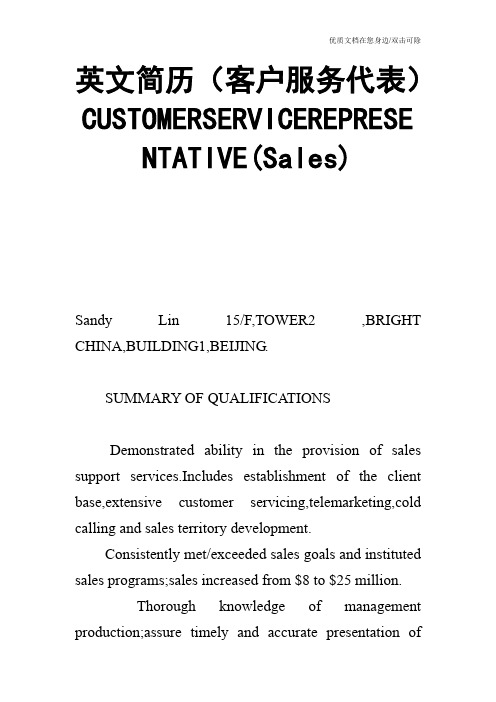 优质文档在您身边/双击可除

英文简历（客户服务代表）CUSTOMERSERVICEREPRESENTATIVE(Sales)

Sandy Lin 15/F,TOWER2 ,BRIGHT CHINA,BUILDING1,BEIJING.

SUMMARY OF QUALIFICATIONS

Demonstrated ability in the provision of sales support services.Includes establishment of the client base,extensive customer servicing,telemarketing,cold calling and sales territory development.

Consistently met/exceeded sales goals and instituted sales programs;sales increased from \$8 to \$25 million.

Thorough knowledge of management production;assure timely and accurate presentation of